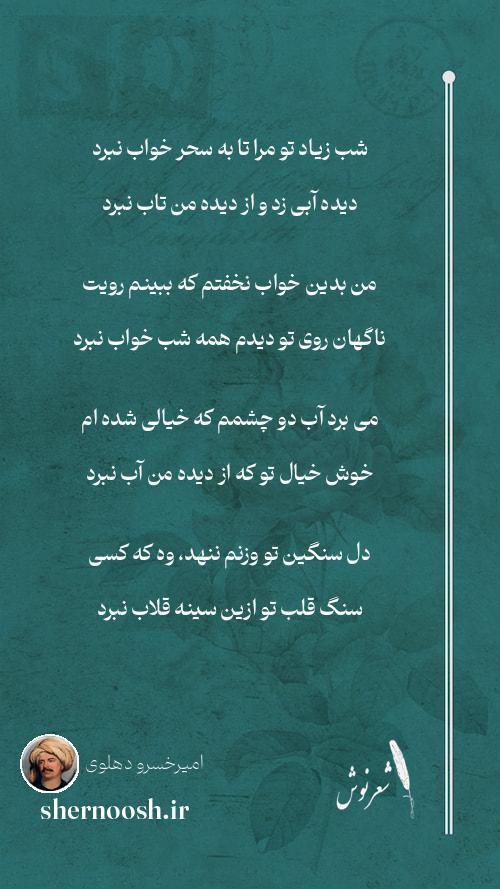 شب زیاد تو مرا تا به سحر خواب نبرد
دیده آبی زد و از دیده من تاب نبرد

من بدین خواب نخفتم که ببینم رویت
ناگهان روی تو دیدم همه شب خواب نبرد

می برد آب دو چشمم که خیالی شده ام
خوش خیال تو که از دیده من آب نبرد

دل سنگین تو وزنم ننهد، وه که کسی
سنگ قلب تو ازین سینه قلاب نبرد

امیرخسرو دهلوی
shernoosh.ir
شعرنوش